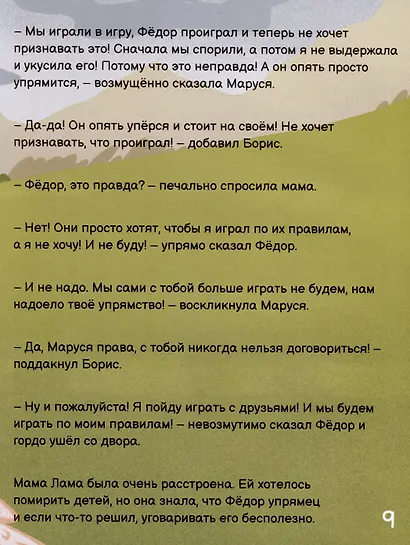 – Мы играли в игру, Фёдор проиграл и теперь не хочет признавать это! Сначала мы спорили, а потом я не выдержала и укусила его! Потому что это неправда! А он опять просто упрямится, – возмущённо сказала Маруся.

– Да-да! Он опять упёрся и стоит на своём! Не хочет признавать, что проиграл! – добавил Борис.

– Фёдор, это правда? – печально спросила мама.

– Нет! Они просто хотят, чтобы я играл по их правилам, а я не хочу! И не буду! – упрямо сказал Фёдор.

– И не надо. Мы сами с тобой больше играть не будем, нам надоело твоё упрямство! – воскликнула Маруся.

– Да, Маруся права, с тобой никогда нельзя договориться! – поддакнул Борис.

– Ну и пожалуйста! Я пойду играть с друзьями! И мы будем играть по моим правилам! – невозмутимо сказал Фёдор и гордо ушёл со двора.

Мама Лама была очень расстроена. Ей хотелось помирить детей, но она знала, что Фёдор упрямец и если что-то решил, уговаривать его бесполезно.

9